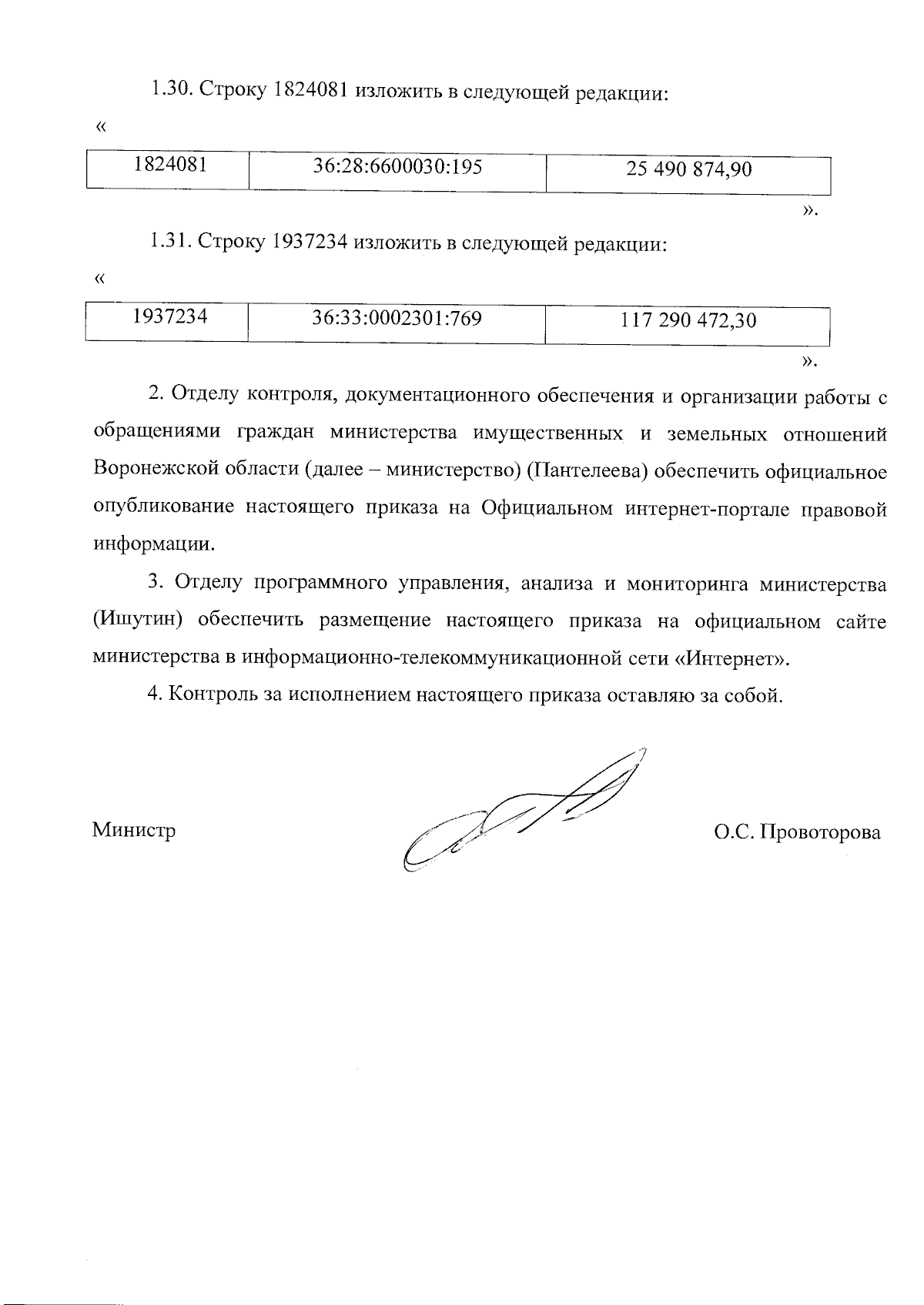 1.30. Строку 1824081 изложить в следующей редакции:

«

| 1824081 | 36:28:6600030:195 | 25 490 874,90 |
|---|---|---|

».

1.31. Строку 1937234 изложить в следующей редакции:

«

| 1937234 | 36:33:0002301:769 | 117 290 472,30 |
|---|---|---|

».

2. Отделу контроля, документационного обеспечения и организации работы с обращениями граждан министерства имущественных и земельных отношений Воронежской области (далее – министерство) (Пантелеева) обеспечить официальное опубликование настоящего приказа на Официальном интернет-портале правовой информации.

3. Отделу программного управления, анализа и мониторинга министерства (Ишутин) обеспечить размещение настоящего приказа на официальном сайте министерства в информационно-телекоммуникационной сети «Интернет».

4. Контроль за исполнением настоящего приказа оставляю за собой.

Министр О.С. Провоторова